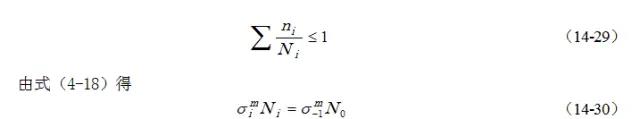 $\sum \frac{n_i}{N_i} \leq 1$ （14-29）

由式（4-18）得

$\sigma_i^m N_i = \sigma_{-1}^m N_0$ （14-30）